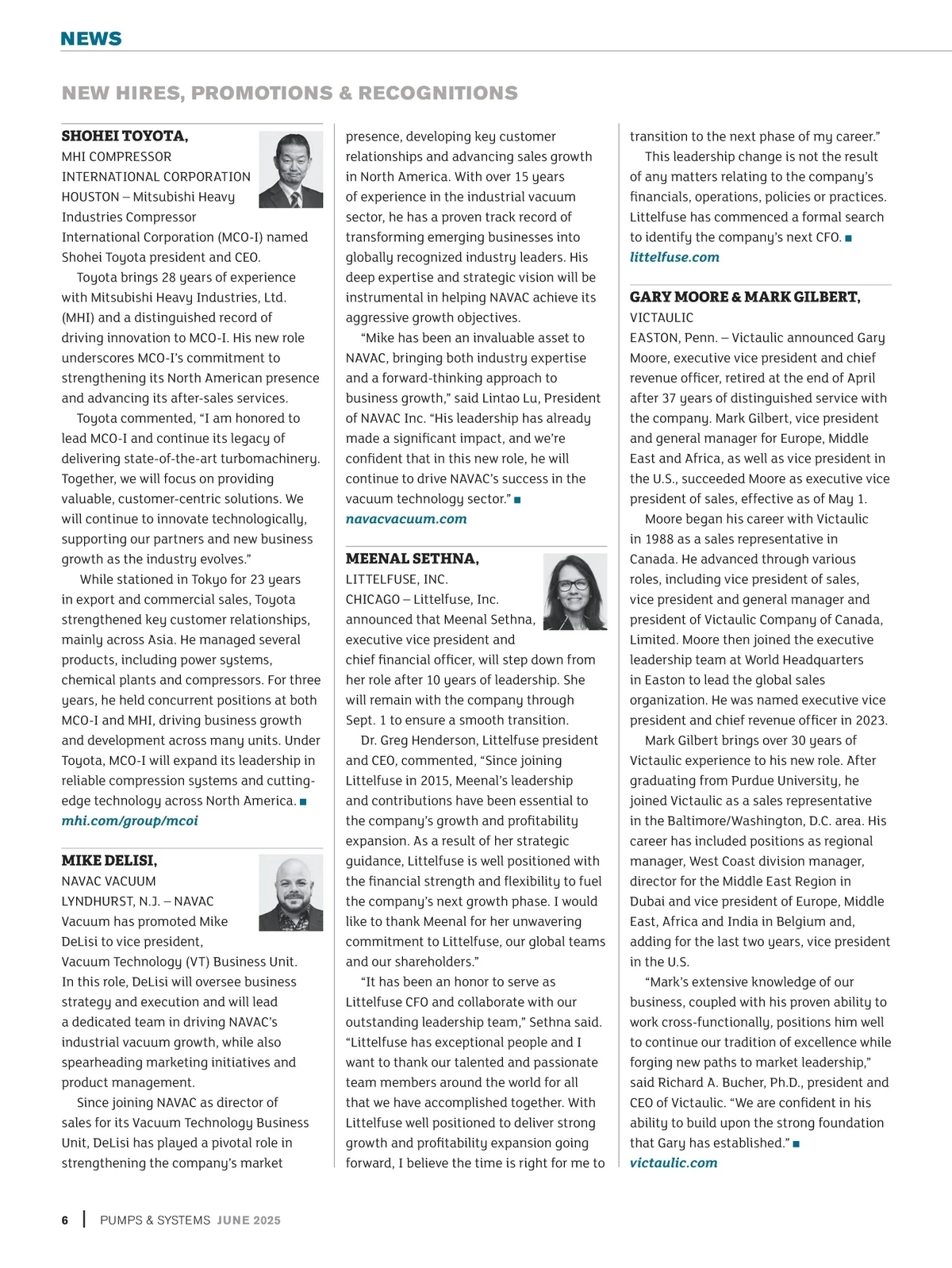 NEWS

NEW HIRES, PROMOTIONS & RECOGNITIONS

SHOHEI TOYOTA,
MHI COMPRESSOR INTERNATIONAL CORPORATION
HOUSTON – Mitsubishi Heavy Industries Compressor International Corporation (MCO-I) named Shohei Toyota president and CEO.

Toyota brings 28 years of experience with Mitsubishi Heavy Industries, Ltd. (MHI) and a distinguished record of driving innovation to MCO-I. His new role underscores MCO-I's commitment to strengthening its North American presence and advancing its after-sales services.

Toyota commented, "I am honored to lead MCO-I and continue its legacy of delivering state-of-the-art turbomachinery. Together, we will focus on providing valuable, customer-centric solutions. We will continue to innovate technologically, supporting our partners and new business growth as the industry evolves."

While stationed in Tokyo for 23 years in export and commercial sales, Toyota strengthened key customer relationships, mainly across Asia. He managed several products, including power systems, chemical plants and compressors. For three years, he held concurrent positions at both MCO-I and MHI, driving business growth and development across many units. Under Toyota, MCO-I will expand its leadership in reliable compression systems and cutting-edge technology across North America. ■
mhi.com/group/mcoi

MIKE DELISI,
NAVAC VACUUM
LYNDHURST, N.J. – NAVAC Vacuum has promoted Mike DeLisi to vice president, Vacuum Technology (VT) Business Unit. In this role, DeLisi will oversee business strategy and execution and will lead a dedicated team in driving NAVAC's industrial vacuum growth, while also spearheading marketing initiatives and product management.

Since joining NAVAC as director of sales for its Vacuum Technology Business Unit, DeLisi has played a pivotal role in strengthening the company's market presence, developing key customer relationships and advancing sales growth in North America. With over 15 years of experience in the industrial vacuum sector, he has a proven track record of transforming emerging businesses into globally recognized industry leaders. His deep expertise and strategic vision will be instrumental in helping NAVAC achieve its aggressive growth objectives.

"Mike has been an invaluable asset to NAVAC, bringing both industry expertise and a forward-thinking approach to business growth," said Lintao Lu, President of NAVAC Inc. "His leadership has already made a significant impact, and we're confident that in this new role, he will continue to drive NAVAC's success in the vacuum technology sector." ■
navacvacuum.com

MEENAL SETHNA,
LITTELFUSE, INC.
CHICAGO – Littelfuse, Inc. announced that Meenal Sethna, executive vice president and chief financial officer, will step down from her role after 10 years of leadership. She will remain with the company through Sept. 1 to ensure a smooth transition.

Dr. Greg Henderson, Littelfuse president and CEO, commented, "Since joining Littelfuse in 2015, Meenal's leadership and contributions have been essential to the company's growth and profitability expansion. As a result of her strategic guidance, Littelfuse is well positioned with the financial strength and flexibility to fuel the company's next growth phase. I would like to thank Meenal for her unwavering commitment to Littelfuse, our global teams and our shareholders."

"It has been an honor to serve as Littelfuse CFO and collaborate with our outstanding leadership team," Sethna said. "Littelfuse has exceptional people and I want to thank our talented and passionate team members around the world for all that we have accomplished together. With Littelfuse well positioned to deliver strong growth and profitability expansion going forward, I believe the time is right for me to transition to the next phase of my career."

This leadership change is not the result of any matters relating to the company's financials, operations, policies or practices. Littelfuse has commenced a formal search to identify the company's next CFO. ■
littelfuse.com

GARY MOORE & MARK GILBERT,
VICTAULIC
EASTON, Penn. – Victaulic announced Gary Moore, executive vice president and chief revenue officer, retired at the end of April after 37 years of distinguished service with the company. Mark Gilbert, vice president and general manager for Europe, Middle East and Africa, as well as vice president in the U.S., succeeded Moore as executive vice president of sales, effective as of May 1.

Moore began his career with Victaulic in 1988 as a sales representative in Canada. He advanced through various roles, including vice president of sales, vice president and general manager and president of Victaulic Company of Canada, Limited. Moore then joined the executive leadership team at World Headquarters in Easton to lead the global sales organization. He was named executive vice president and chief revenue officer in 2023.

Mark Gilbert brings over 30 years of Victaulic experience to his new role. After graduating from Purdue University, he joined Victaulic as a sales representative in the Baltimore/Washington, D.C. area. His career has included positions as regional manager, West Coast division manager, director for the Middle East Region in Dubai and vice president of Europe, Middle East, Africa and India in Belgium and, adding for the last two years, vice president in the U.S.

"Mark's extensive knowledge of our business, coupled with his proven ability to work cross-functionally, positions him well to continue our tradition of excellence while forging new paths to market leadership," said Richard A. Bucher, Ph.D., president and CEO of Victaulic. "We are confident in his ability to build upon the strong foundation that Gary has established." ■
victaulic.com

6 | PUMPS & SYSTEMS JUNE 2025